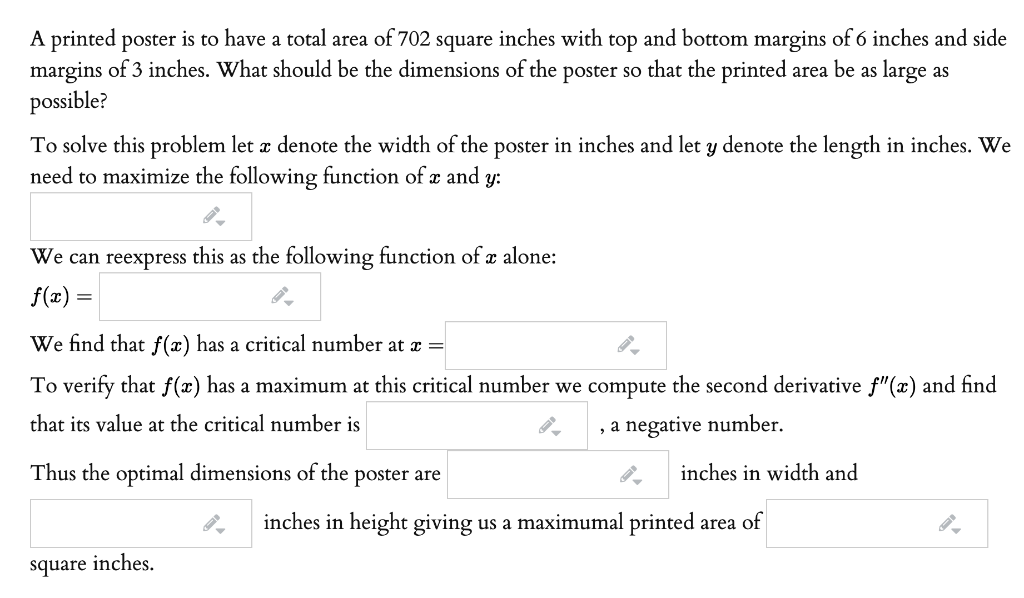 A printed poster is to have a total area of 702 square inches with top and bottom margins of 6 inches and side margins of 3 inches. What should be the dimensions of the poster so that the printed area be as large as possible?

To solve this problem let $x$ denote the width of the poster in inches and let $y$ denote the length in inches. We need to maximize the following function of $x$ and $y$:

We can reexpress this as the following function of $x$ alone:

$f(x) =$

We find that $f(x)$ has a critical number at $x =$

To verify that $f(x)$ has a maximum at this critical number we compute the second derivative $f''(x)$ and find that its value at the critical number is , a negative number.

Thus the optimal dimensions of the poster are inches in width and inches in height giving us a maximumal printed area of square inches.